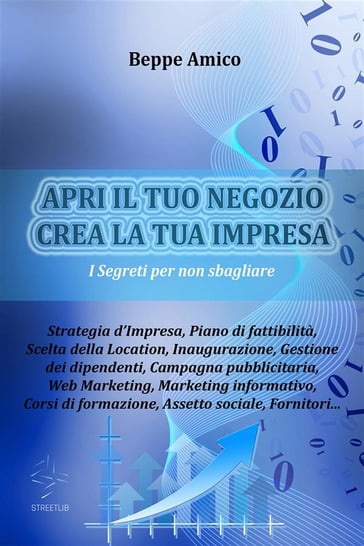 Beppe Amico

APRI IL TUO NEGOZIO
CREA LA TUA IMPRESA

I Segreti per non sbagliare

Strategia d'Impresa, Piano di fattibilità, Scelta della Location, Inaugurazione, Gestione dei dipendenti, Campagna pubblicitaria, Web Marketing, Marketing informativo, Corsi di formazione, Assetto sociale, Fornitori...

STREETLIB